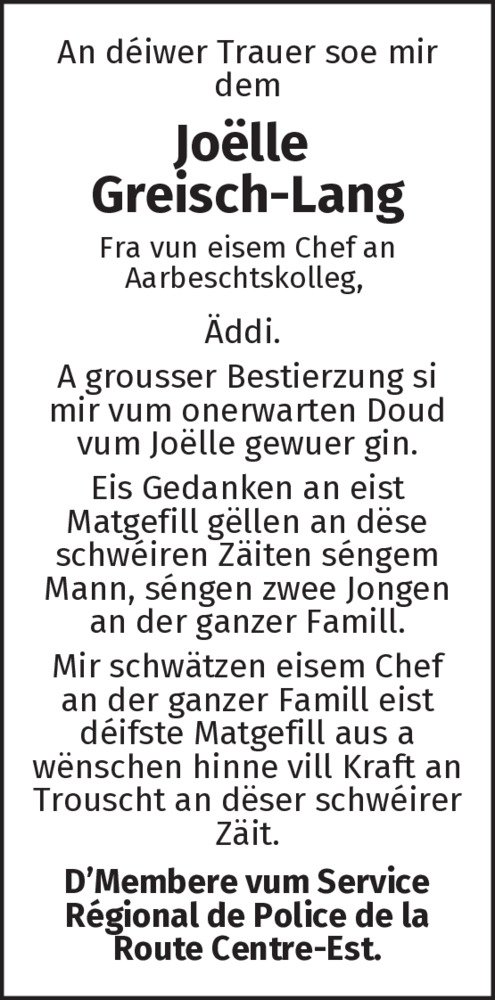 An déiwer Trauer soe mir dem

Joëlle Greisch-Lang

Fra vun eisem Chef an Aarbeschtskolleg,

Äddi.

A grousser Bestierzung si mir vum onerwarten Doud vum Joëlle gewuer gin.

Eis Gedanken an eist Matgefill gëllen an dëse schwéiren Zäiten séngem Mann, séngen zwee Jongen an der ganzer Famill.

Mir schwätzen eisem Chef an der ganzer Famill eist déifste Matgefill aus a wënschen hinne vill Kraft an Trouscht an dëser schwéirer Zäit.

D'Membere vum Service Régional de Police de la Route Centre-Est.